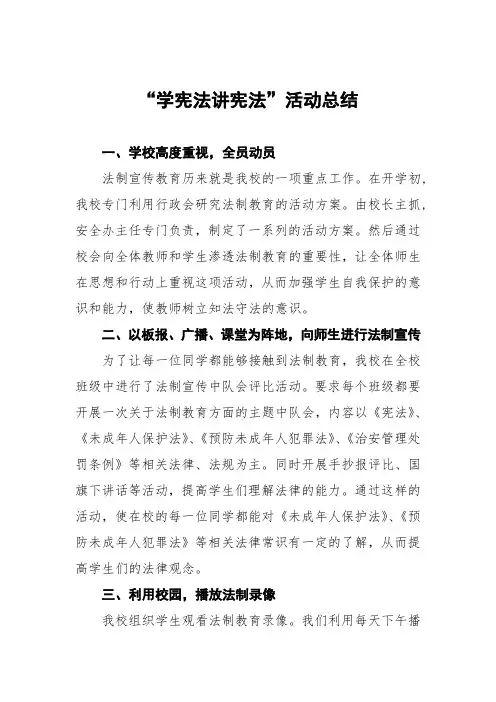 “学宪法讲宪法”活动总结

一、学校高度重视，全员动员

法制宣传教育历来就是我校的一项重点工作。在开学初，我校专门利用行政会研究法制教育的活动方案。由校长主抓，安全办主任专门负责，制定了一系列的活动方案。然后通过校会向全体教师和学生渗透法制教育的重要性，让全体师生在思想和行动上重视这项活动，从而加强学生自我保护的意识和能力，使教师树立知法守法的意识。

二、以板报、广播、课堂为阵地，向师生进行法制宣传

为了让每一位同学都能够接触到法制教育，我校在全校班级中进行了法制宣传中队会评比活动。要求每个班级都要开展一次关于法制教育方面的主题中队会，内容以《宪法》、《未成年人保护法》、《预防未成年人犯罪法》、《治安管理处罚条例》等相关法律、法规为主。同时开展手抄报评比、国旗下讲话等活动，提高学生们理解法律的能力。通过这样的活动，使在校的每一位同学都能对《未成年人保护法》、《预防未成年人犯罪法》等相关法律常识有一定的了解，从而提高学生们的法律观念。

三、利用校园，播放法制录像

我校组织学生观看法制教育录像。我们利用每天下午播